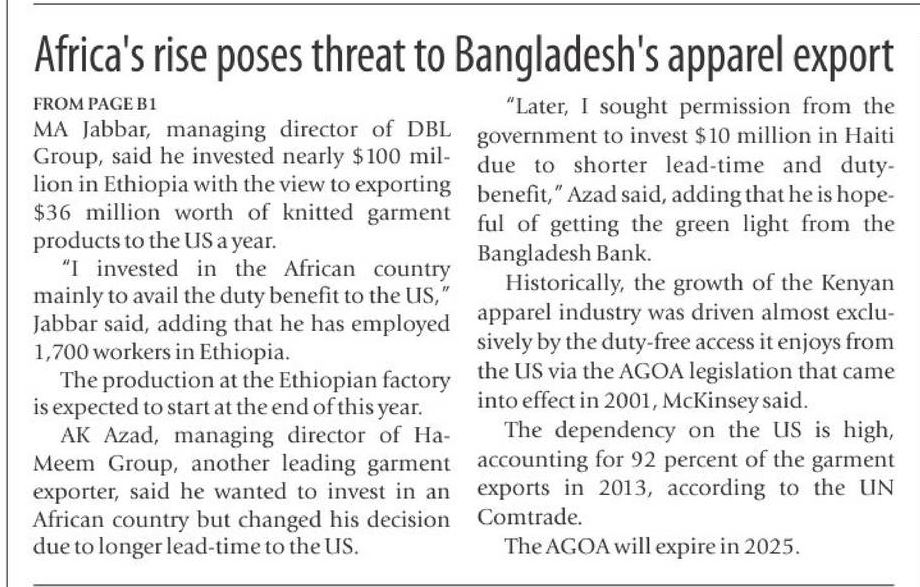 Africa's rise poses threat to Bangladesh's apparel export

FROM PAGE B1

MA Jabbar, managing director of DBL Group, said he invested nearly $100 million in Ethiopia with the view to exporting $36 million worth of knitted garment products to the US a year.

"I invested in the African country mainly to avail the duty benefit to the US," Jabbar said, adding that he has employed 1,700 workers in Ethiopia.

The production at the Ethiopian factory is expected to start at the end of this year.

AK Azad, managing director of Ha-Meem Group, another leading garment exporter, said he wanted to invest in an African country but changed his decision due to longer lead-time to the US.

"Later, I sought permission from the government to invest $10 million in Haiti due to shorter lead-time and duty-benefit," Azad said, adding that he is hopeful of getting the green light from the Bangladesh Bank.

Historically, the growth of the Kenyan apparel industry was driven almost exclusively by the duty-free access it enjoys from the US via the AGOA legislation that came into effect in 2001, McKinsey said.

The dependency on the US is high, accounting for 92 percent of the garment exports in 2013, according to the UN Comtrade.

The AGOA will expire in 2025.